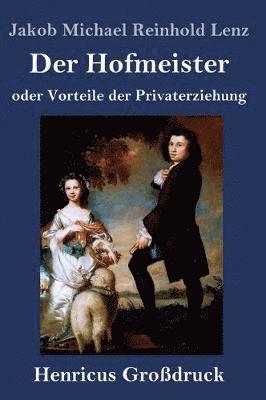 Jakob Michael Reinhold Lenz

Der Hofmeister

oder Vorteile der Privaterziehung

Henricus Großdruck